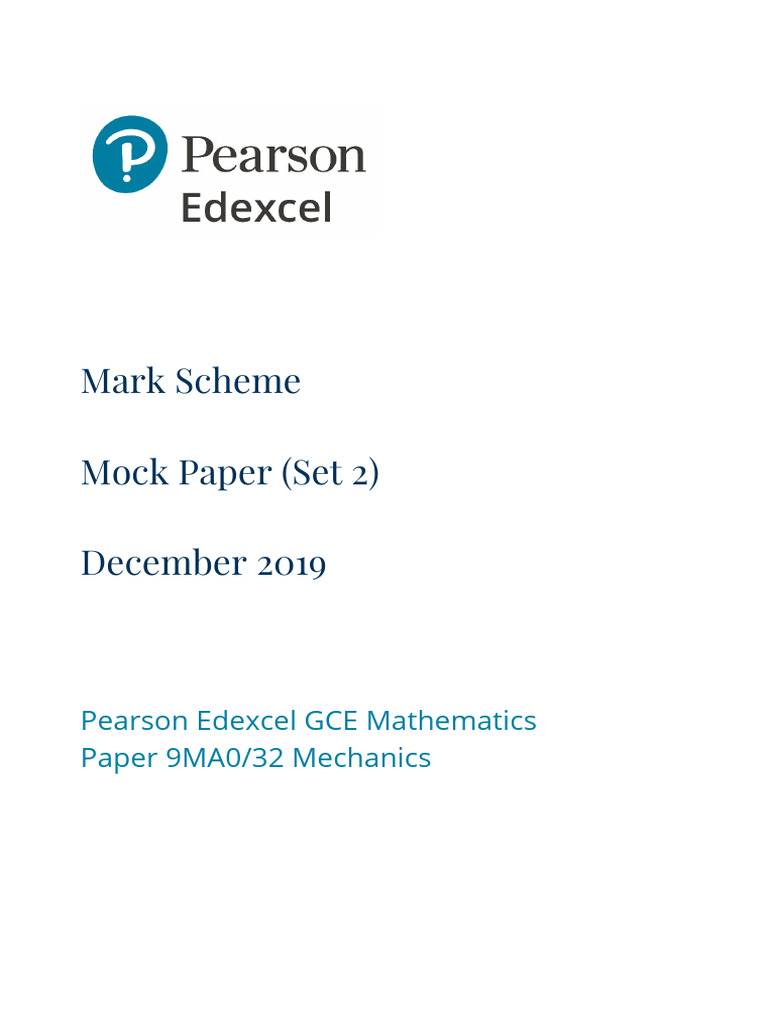 Pearson
Edexcel

Mark Scheme

Mock Paper (Set 2)

December 2019

Pearson Edexcel GCE Mathematics
Paper 9MA0/32 Mechanics